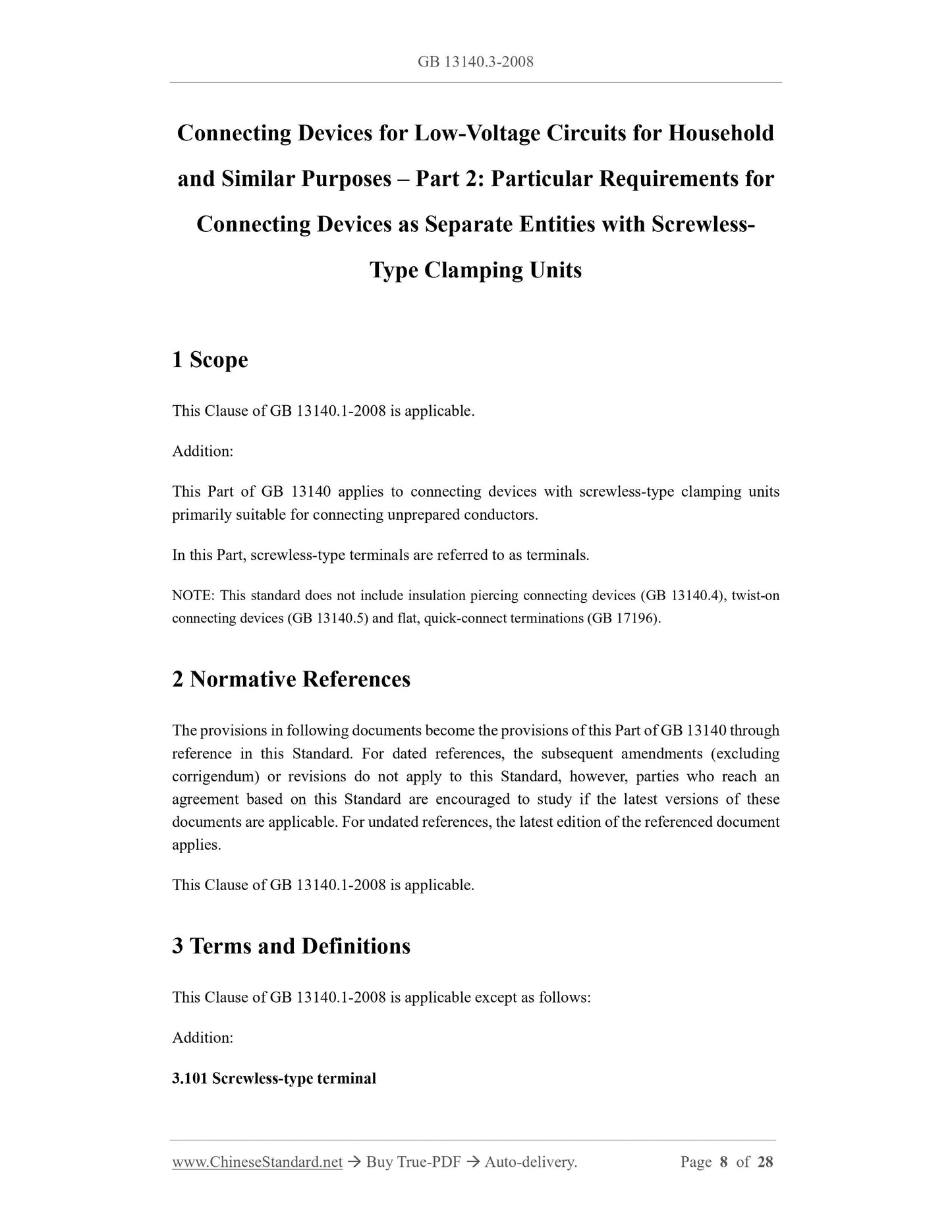 GB 13140.3-2008

Connecting Devices for Low-Voltage Circuits for Household and Similar Purposes – Part 2: Particular Requirements for Connecting Devices as Separate Entities with Screwless-Type Clamping Units

1 Scope

This Clause of GB 13140.1-2008 is applicable.

Addition:

This Part of GB 13140 applies to connecting devices with screwless-type clamping units primarily suitable for connecting unprepared conductors.

In this Part, screwless-type terminals are referred to as terminals.

NOTE: This standard does not include insulation piercing connecting devices (GB 13140.4), twist-on connecting devices (GB 13140.5) and flat, quick-connect terminations (GB 17196).

2 Normative References

The provisions in following documents become the provisions of this Part of GB 13140 through reference in this Standard. For dated references, the subsequent amendments (excluding corrigendum) or revisions do not apply to this Standard, however, parties who reach an agreement based on this Standard are encouraged to study if the latest versions of these documents are applicable. For undated references, the latest edition of the referenced document applies.

This Clause of GB 13140.1-2008 is applicable.

3 Terms and Definitions

This Clause of GB 13140.1-2008 is applicable except as follows:

Addition:

3.101 Screwless-type terminal

www.ChineseStandard.net → Buy True-PDF → Auto-delivery. Page 8 of 28